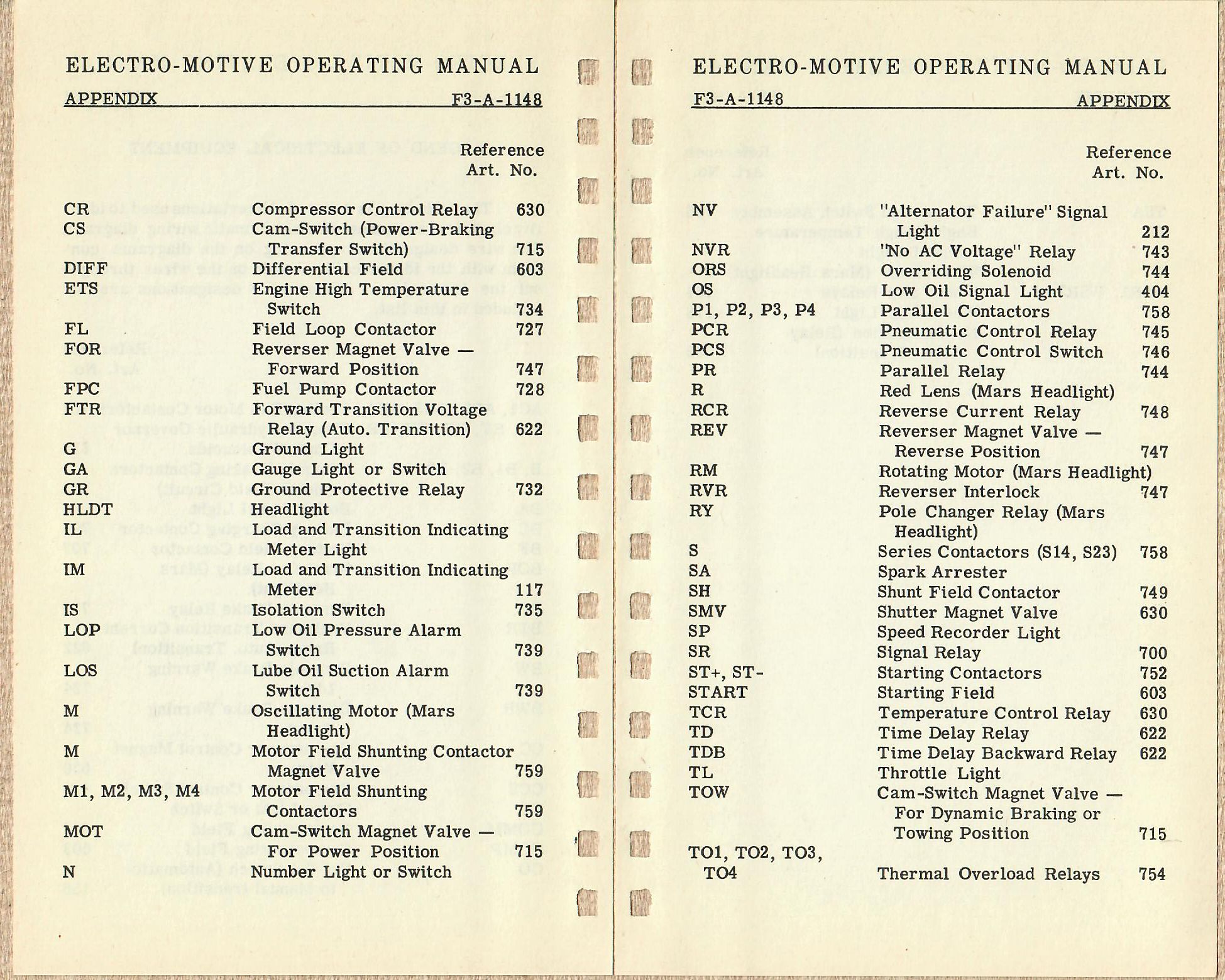 ELECTRO-MOTIVE OPERATING MANUAL

APPENDIX F3-A-1148

| | | Reference Art. No. |
|---|---|---|
| CR | Compressor Control Relay | 630 |
| CS | Cam-Switch (Power-Braking Transfer Switch) | 715 |
| DIFF | Differential Field | 603 |
| ETS | Engine High Temperature Switch | 734 |
| FL | Field Loop Contactor | 727 |
| FOR | Reverser Magnet Valve — Forward Position | 747 |
| FPC | Fuel Pump Contactor | 728 |
| FTR | Forward Transition Voltage Relay (Auto. Transition) | 622 |
| G | Ground Light | |
| GA | Gauge Light or Switch | |
| GR | Ground Protective Relay | 732 |
| HLDT | Headlight | |
| IL | Load and Transition Indicating Meter Light | |
| IM | Load and Transition Indicating Meter | 117 |
| IS | Isolation Switch | 735 |
| LOP | Low Oil Pressure Alarm Switch | 739 |
| LOS | Lube Oil Suction Alarm Switch | 739 |
| M | Oscillating Motor (Mars Headlight) | |
| M | Motor Field Shunting Contactor Magnet Valve | 759 |
| M1, M2, M3, M4 | Motor Field Shunting Contactors | 759 |
| MOT | Cam-Switch Magnet Valve — For Power Position | 715 |
| N | Number Light or Switch | |

ELECTRO-MOTIVE OPERATING MANUAL

F3-A-1148 APPENDIX

| | | Reference Art. No. |
|---|---|---|
| NV | "Alternator Failure" Signal Light | 212 |
| NVR | "No AC Voltage" Relay | 743 |
| ORS | Overriding Solenoid | 744 |
| OS | Low Oil Signal Light | 404 |
| P1, P2, P3, P4 | Parallel Contactors | 758 |
| PCR | Pneumatic Control Relay | 745 |
| PCS | Pneumatic Control Switch | 746 |
| PR | Parallel Relay | 744 |
| R | Red Lens (Mars Headlight) | |
| RCR | Reverse Current Relay | 748 |
| REV | Reverser Magnet Valve — Reverse Position | 747 |
| RM | Rotating Motor (Mars Headlight) | |
| RVR | Reverser Interlock | 747 |
| RY | Pole Changer Relay (Mars Headlight) | |
| S | Series Contactors (S14, S23) | 758 |
| SA | Spark Arrester | |
| SH | Shunt Field Contactor | 749 |
| SMV | Shutter Magnet Valve | 630 |
| SP | Speed Recorder Light | |
| SR | Signal Relay | 700 |
| ST+, ST- | Starting Contactors | 752 |
| START | Starting Field | 603 |
| TCR | Temperature Control Relay | 630 |
| TD | Time Delay Relay | 622 |
| TDB | Time Delay Backward Relay | 622 |
| TL | Throttle Light | |
| TOW | Cam-Switch Magnet Valve — For Dynamic Braking or Towing Position | 715 |
| TO1, TO2, TO3, TO4 | Thermal Overload Relays | 754 |